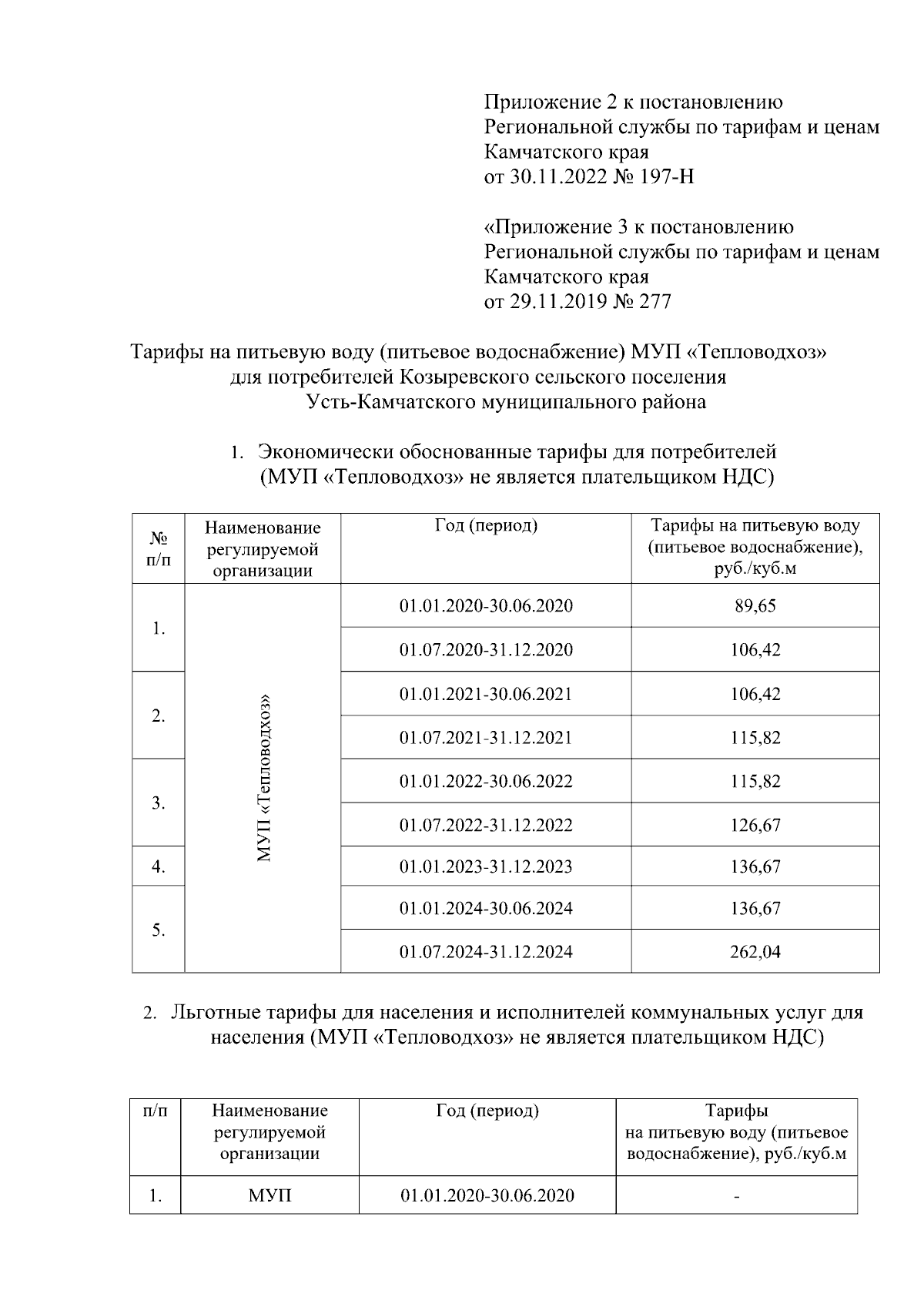 Приложение 2 к постановлению Региональной службы по тарифам и ценам Камчатского края от 30.11.2022 № 197-Н

«Приложение 3 к постановлению Региональной службы по тарифам и ценам Камчатского края от 29.11.2019 № 277

Тарифы на питьевую воду (питьевое водоснабжение) МУП «Тепловодхоз» для потребителей Козыревского сельского поселения Усть-Камчатского муниципального района

1. Экономически обоснованные тарифы для потребителей (МУП «Тепловодхоз» не является плательщиком НДС)

| № п/п | Наименование регулируемой организации | Год (период) | Тарифы на питьевую воду (питьевое водоснабжение), руб./куб.м |
|---|---|---|---|
| 1. | МУП «Тепловодхоз» | 01.01.2020-30.06.2020 | 89,65 |
| | | 01.07.2020-31.12.2020 | 106,42 |
| 2. | | 01.01.2021-30.06.2021 | 106,42 |
| | | 01.07.2021-31.12.2021 | 115,82 |
| 3. | | 01.01.2022-30.06.2022 | 115,82 |
| | | 01.07.2022-31.12.2022 | 126,67 |
| 4. | | 01.01.2023-31.12.2023 | 136,67 |
| 5. | | 01.01.2024-30.06.2024 | 136,67 |
| | | 01.07.2024-31.12.2024 | 262,04 |

2. Льготные тарифы для населения и исполнителей коммунальных услуг для населения (МУП «Тепловодхоз» не является плательщиком НДС)

| п/п | Наименование регулируемой организации | Год (период) | Тарифы на питьевую воду (питьевое водоснабжение), руб./куб.м |
|---|---|---|---|
| 1. | МУП | 01.01.2020-30.06.2020 | - |